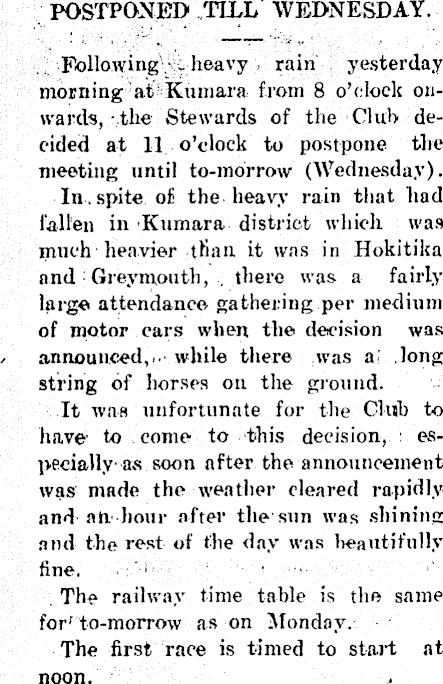 POSTPONED TILL WEDNESDAY.

Following heavy rain yesterday morning at Kumara from 8 o'clock onwards, the Stewards of the Club decided at 11 o'clock to postpone the meeting until to-morrow (Wednesday).

In spite of the heavy rain that had fallen in Kumara district which was much heavier than it was in Hokitika and Greymouth, there was a fairly large attendance gathering per medium of motor cars when the decision was announced, while there was a long string of horses on the ground.

It was unfortunate for the Club to have to come to this decision, especially as soon after the announcement was made the weather cleared rapidly and an hour after the sun was shining and the rest of the day was beautifully fine.

The railway time table is the same for to-morrow as on Monday.

The first race is timed to start at noon.